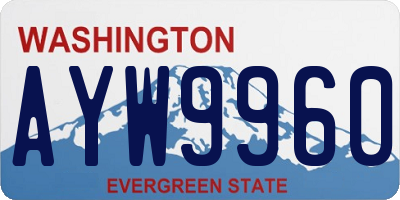 WASHINGTON

AYW9960

EVERGREEN STATE